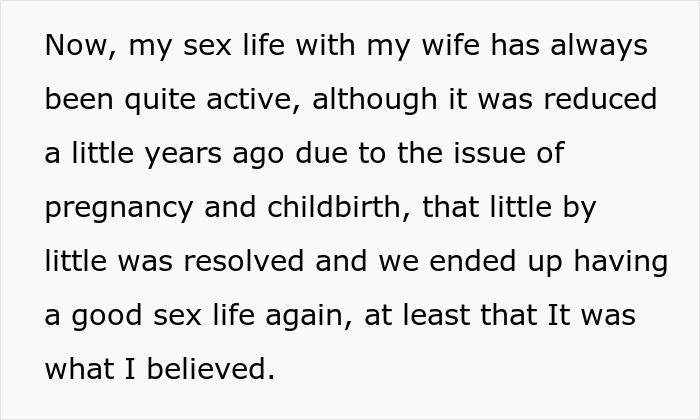 Now, my sex life with my wife has always been quite active, although it was reduced a little years ago due to the issue of pregnancy and childbirth, that little by little was resolved and we ended up having a good sex life again, at least that It was what I believed.